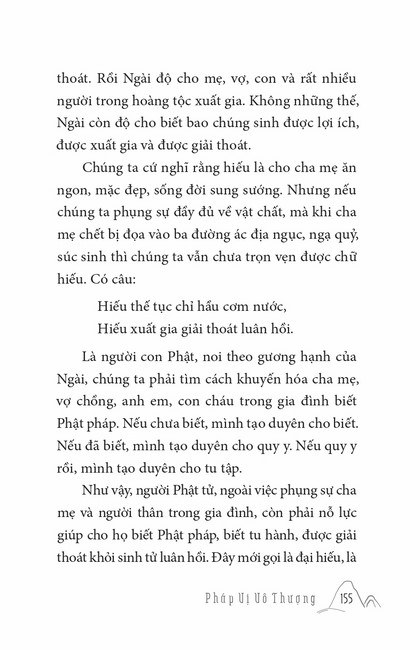 thoát. Rồi Ngài độ cho mẹ, vợ, con và rất nhiều người trong hoàng tộc xuất gia. Không những thế, Ngài còn độ cho biết bao chúng sinh được lợi ích, được xuất gia và được giải thoát.

Chúng ta cứ nghĩ rằng hiếu là cho cha mẹ ăn ngon, mặc đẹp, sống đời sung sướng. Nhưng nếu chúng ta phụng sự đầy đủ về vật chất, mà khi cha mẹ chết bị đọa vào ba đường ác địa ngục, ngạ quỷ, súc sinh thì chúng ta vẫn chưa trọn vẹn được chữ hiếu. Có câu:

Hiếu thế tục chỉ hầu cơm nước,
Hiếu xuất gia giải thoát luân hồi.

Là người con Phật, noi theo gương hạnh của Ngài, chúng ta phải tìm cách khuyến hóa cha mẹ, vợ chồng, anh em, con cháu trong gia đình biết Phật pháp. Nếu chưa biết, mình tạo duyên cho biết. Nếu đã biết, mình tạo duyên cho quy y. Nếu quy y rồi, mình tạo duyên cho tu tập.

Như vậy, người Phật tử, ngoài việc phụng sự cha mẹ và người thân trong gia đình, còn phải nỗ lực giúp cho họ biết Phật pháp, biết tu hành, được giải thoát khỏi sinh tử luân hồi. Đây mới gọi là đại hiếu, là

Pháp Vị Vô Thượng 155